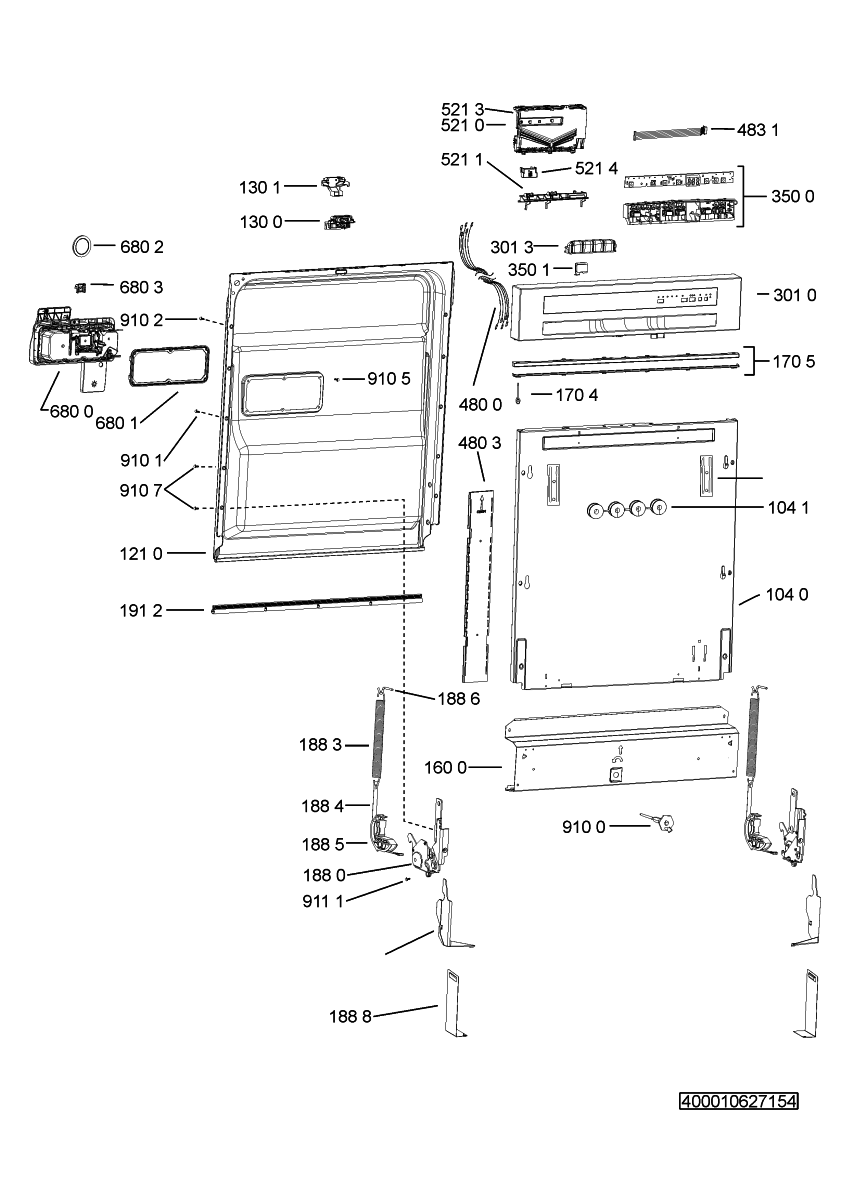 521 3
521 0
483 1
521 1
521 4
130 1
350 0
130 0
680 2
301 3
350 1
680 3
301 0
910 2
170 5
910 5
680 0
680 1
480 0
170 4
910 1
480 3
910 7
104 1
121 0
104 0
191 2
188 6
188 3
160 0
188 4
910 0
188 5
188 0
911 1
188 8
400010627154